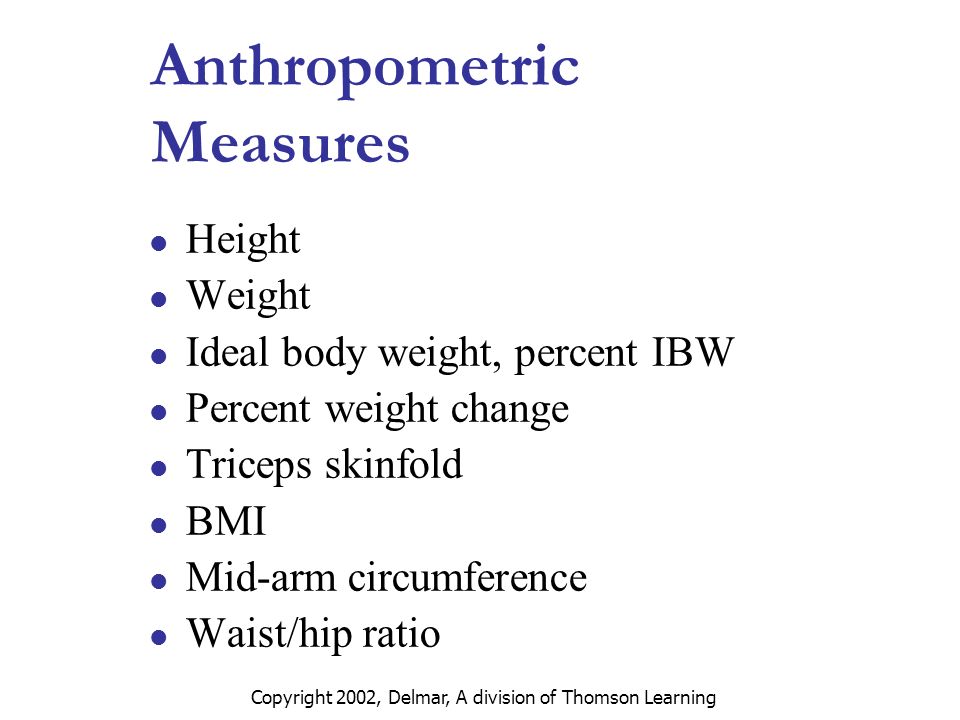 Anthropometric Measures

- Height
- Weight
- Ideal body weight, percent IBW
- Percent weight change
- Triceps skinfold
- BMI
- Mid-arm circumference
- Waist/hip ratio

Copyright 2002, Delmar, A division of Thomson Learning